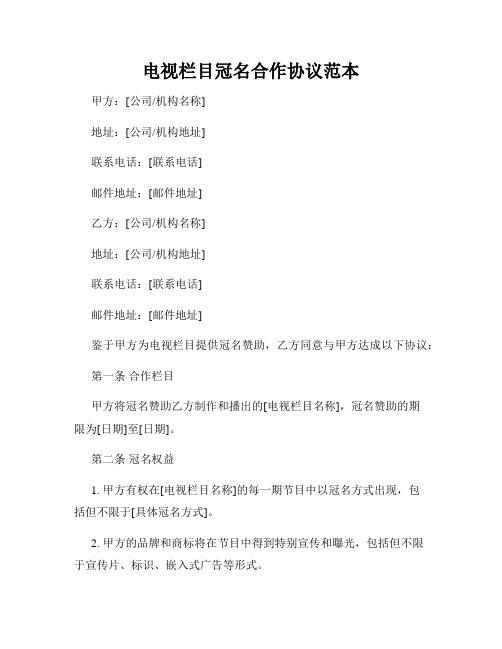 电视栏目冠名合作协议范本

甲方：[公司/机构名称]

地址：[公司/机构地址]

联系电话：[联系电话]

邮件地址：[邮件地址]

乙方：[公司/机构名称]

地址：[公司/机构地址]

联系电话：[联系电话]

邮件地址：[邮件地址]

鉴于甲方为电视栏目提供冠名赞助，乙方同意与甲方达成以下协议：

第一条 合作栏目

甲方将冠名赞助乙方制作和播出的[电视栏目名称]，冠名赞助的期限为[日期]至[日期]。

第二条 冠名权益

1. 甲方有权在[电视栏目名称]的每一期节目中以冠名方式出现，包括但不限于[具体冠名方式]。

2. 甲方的品牌和商标将在节目中得到特别宣传和曝光，包括但不限于宣传片、标识、嵌入式广告等形式。